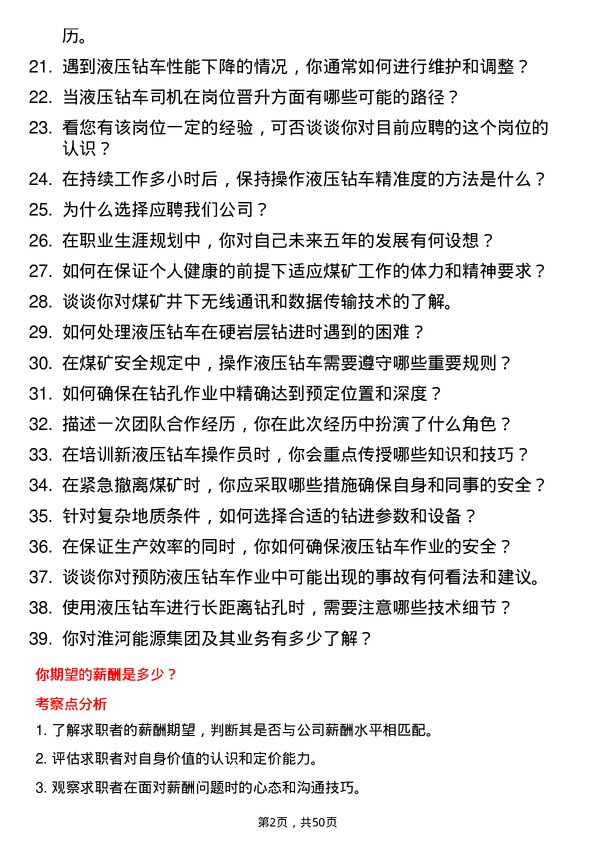 历。

21. 遇到液压钻车性能下降的情况，你通常如何进行维护和调整？

22. 当液压钻车司机在岗位晋升方面有哪些可能的路径？

23. 看您有该岗位一定的经验，可否谈谈你对目前应聘的这个岗位的认识？

24. 在持续工作多小时后，保持操作液压钻车精准度的方法是什么？

25. 为什么选择应聘我们公司？

26. 在职业生涯规划中，你对自己未来五年的发展有何设想？

27. 如何在保证个人健康的前提下适应煤矿工作的体力和精神要求？

28. 谈谈你对煤矿井下无线通讯和数据传输技术的了解。

29. 如何处理液压钻车在硬岩层钻进时遇到的困难？

30. 在煤矿安全规定中，操作液压钻车需要遵守哪些重要规则？

31. 如何确保在钻孔作业中精确达到预定位置和深度？

32. 描述一次团队合作经历，你在此次经历中扮演了什么角色？

33. 在培训新液压钻车操作员时，你会重点传授哪些知识和技巧？

34. 在紧急撤离煤矿时，你应采取哪些措施确保自身和同事的安全？

35. 针对复杂地质条件，如何选择合适的钻进参数和设备？

36. 在保证生产效率的同时，你如何确保液压钻车作业的安全？

37. 谈谈你对预防液压钻车作业中可能出现的事故有何看法和建议。

38. 使用液压钻车进行长距离钻孔时，需要注意哪些技术细节？

39. 你对淮河能源集团及其业务有多少了解？

你期望的薪酬是多少？

考察点分析

1. 了解求职者的薪酬期望，判断其是否与公司薪酬水平相匹配。

2. 评估求职者对自身价值的认识和定价能力。

3. 观察求职者在面对薪酬问题时的心态和沟通技巧。

第2页，共50页